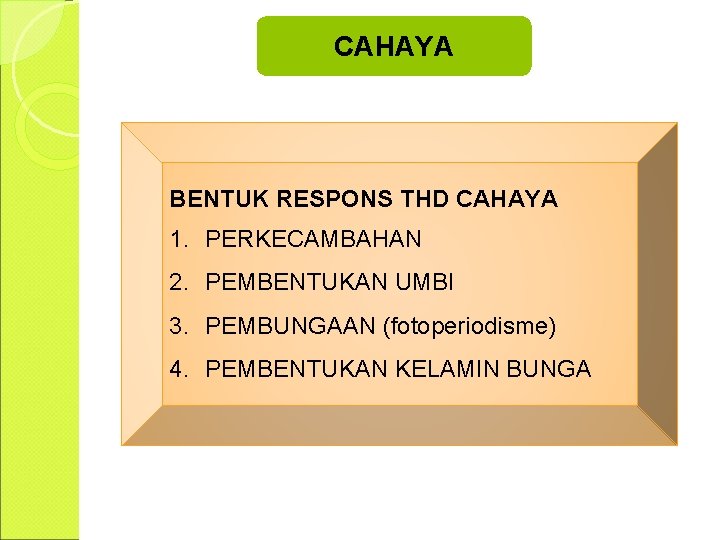 CAHAYA

BENTUK RESPONS THD CAHAYA

1. PERKECAMBAHAN
2. PEMBENTUKAN UMBI
3. PEMBUNGAAN (fotoperiodisme)
4. PEMBENTUKAN KELAMIN BUNGA